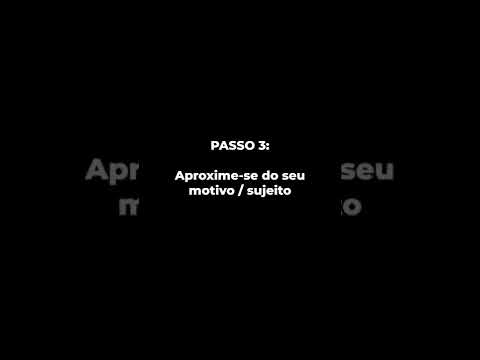 PASSO 3:

Aproxime-se do seu motivo / sujeito